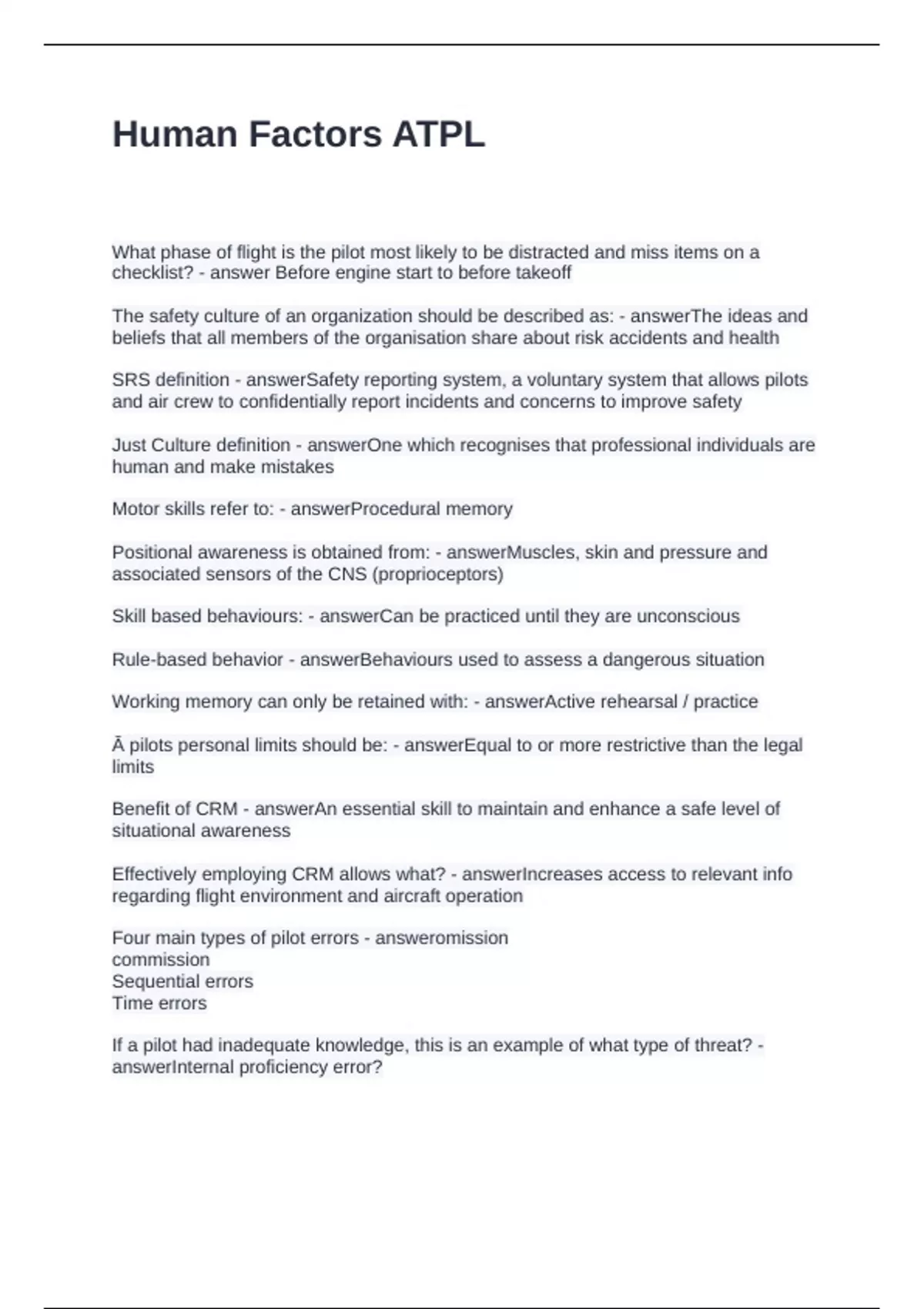 Human Factors ATPL

What phase of flight is the pilot most likely to be distracted and miss items on a checklist? - answer Before engine start to before takeoff

The safety culture of an organization should be described as: - answerThe ideas and beliefs that all members of the organisation share about risk accidents and health

SRS definition - answerSafety reporting system, a voluntary system that allows pilots and air crew to confidentially report incidents and concerns to improve safety

Just Culture definition - answerOne which recognises that professional individuals are human and make mistakes

Motor skills refer to: - answerProcedural memory

Positional awareness is obtained from: - answerMuscles, skin and pressure and associated sensors of the CNS (proprioceptors)

Skill based behaviours: - answerCan be practiced until they are unconscious

Rule-based behavior - answerBehaviours used to assess a dangerous situation

Working memory can only be retained with: - answerActive rehearsal / practice

Ā pilots personal limits should be: - answerEqual to or more restrictive than the legal limits

Benefit of CRM - answerAn essential skill to maintain and enhance a safe level of situational awareness

Effectively employing CRM allows what? - answerIncreases access to relevant info regarding flight environment and aircraft operation

Four main types of pilot errors - answeromission
commission
Sequential errors
Time errors

If a pilot had inadequate knowledge, this is an example of what type of threat? - answerInternal proficiency error?